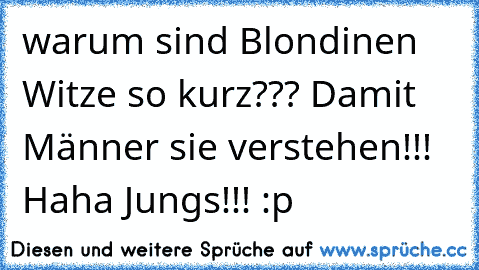 warum sind Blondinen Witze so kurz??? Damit Männer sie verstehen!!! Haha Jungs!!! :p

Diesen und weitere Sprüche auf www.sprüche.cc